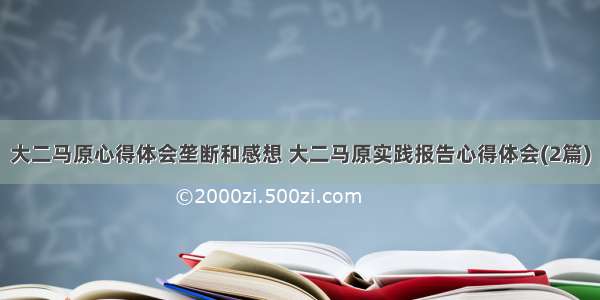 大二马原心得体会垄断和感想 大二马原实践报告心得体会(2篇)

©2000zi.500zi.com